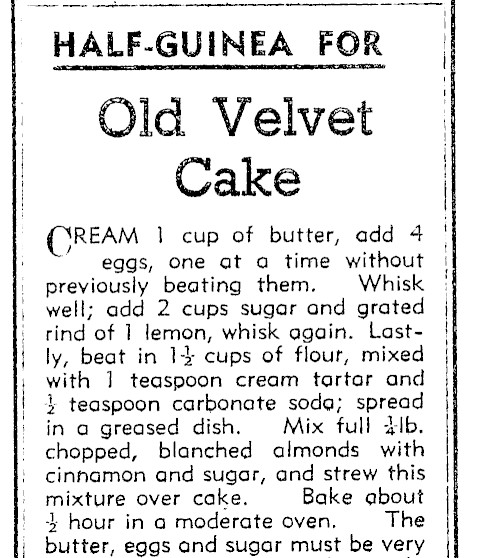 HALF-GUINEA FOR

Old Velvet Cake

CREAM 1 cup of butter, add 4 eggs, one at a time without previously beating them. Whisk well; add 2 cups sugar and grated rind of 1 lemon, whisk again. Lastly, beat in $1\frac{1}{2}$ cups of flour, mixed with 1 teaspoon cream tartar and $\frac{1}{2}$ teaspoon carbonate soda; spread in a greased dish. Mix full $\frac{1}{4}$lb. chopped, blanched almonds with cinnamon and sugar, and strew this mixture over cake. Bake about $\frac{1}{2}$ hour in a moderate oven. The butter, eggs and sugar must be very